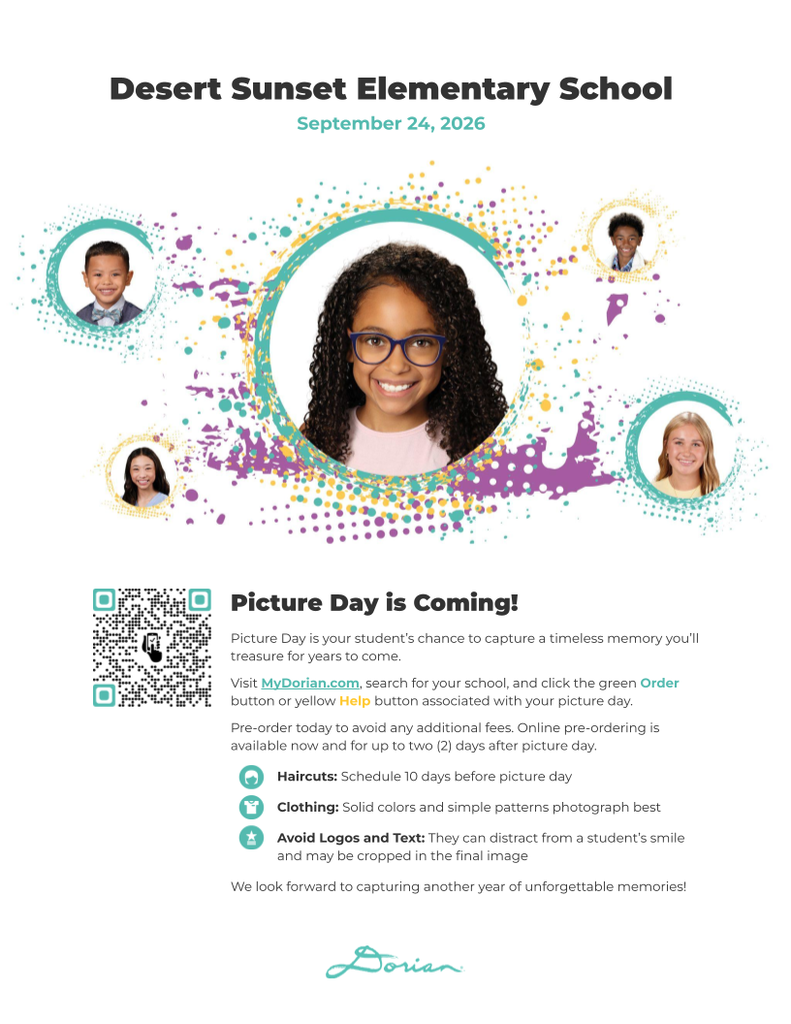 Desert Sunset Elementary School

September 24, 2026

Picture Day is Coming!

Picture Day is your student's chance to capture a timeless memory you'll treasure for years to come.

Visit MyDorian.com, search for your school, and click the green Order button or yellow Help button associated with your picture day.

Pre-order today to avoid any additional fees. Online pre-ordering is available now and for up to two (2) days after picture day.

Haircuts: Schedule 10 days before picture day

Clothing: Solid colors and simple patterns photograph best

Avoid Logos and Text: They can distract from a student's smile and may be cropped in the final image

We look forward to capturing another year of unforgettable memories!

Dorian